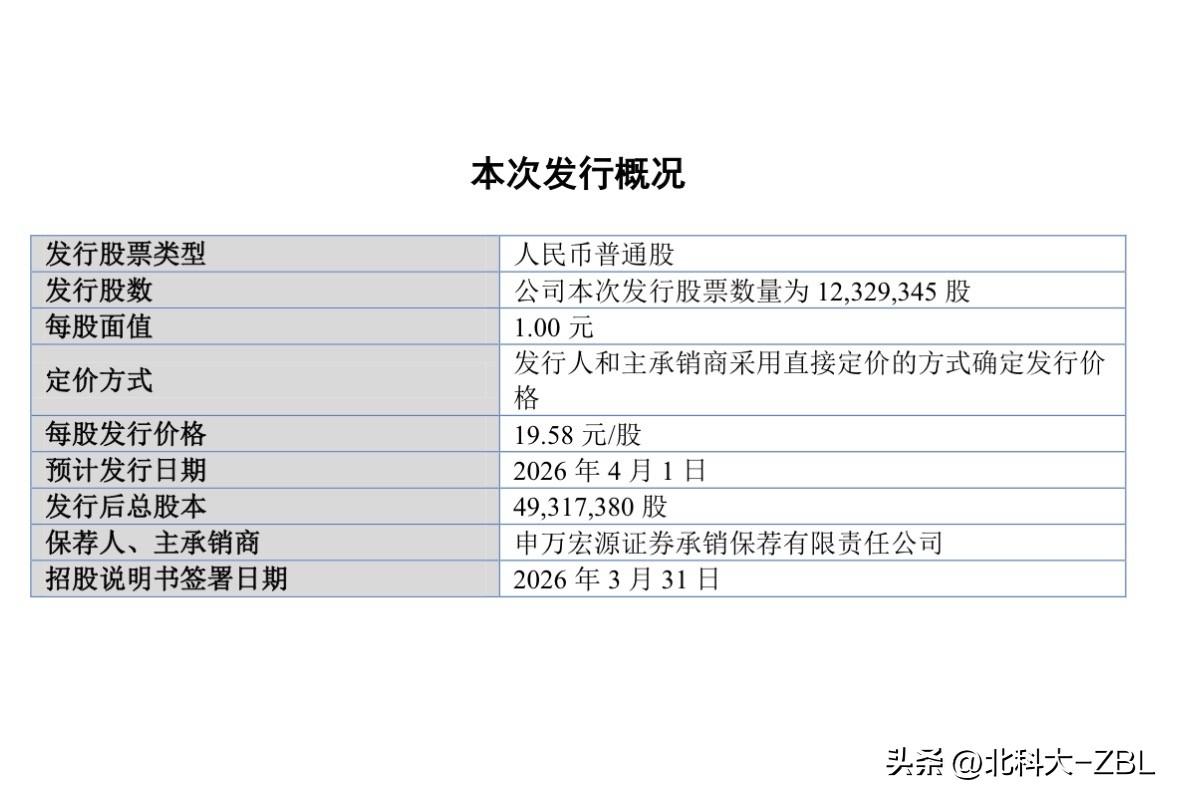 本次发行概况

| 发行股票类型 | 人民币普通股 |
|---|---|
| 发行股数 | 公司本次发行股票数量为 12,329,345 股 |
| 每股面值 | 1.00 元 |
| 定价方式 | 发行人和主承销商采用直接定价的方式确定发行价格 |
| 每股发行价格 | 19.58 元/股 |
| 预计发行日期 | 2026 年 4 月 1 日 |
| 发行后总股本 | 49,317,380 股 |
| 保荐人、主承销商 | 申万宏源证券承销保荐有限责任公司 |
| 招股说明书签署日期 | 2026 年 3 月 31 日 |

头条 @北科大-ZBL